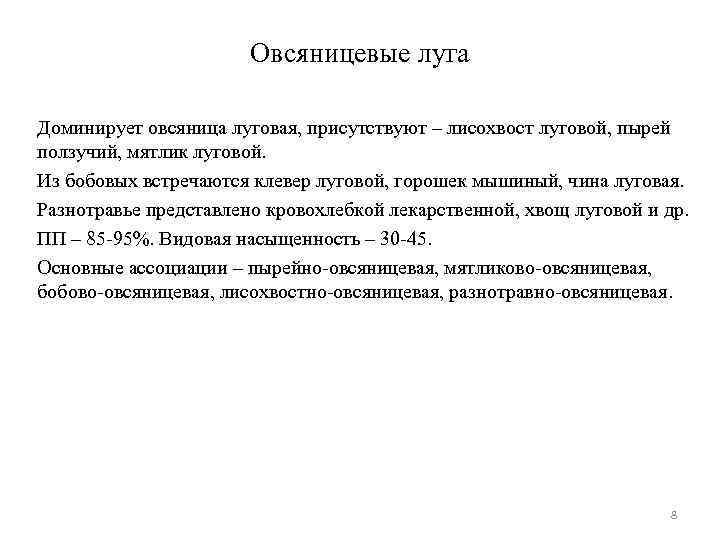 Овсяницевые луга

Доминирует овсяница луговая, присутствуют – лисохвост луговой, пырей ползучий, мятлик луговой.

Из бобовых встречаются клевер луговой, горошек мышиный, чина луговая.

Разнотравье представлено кровохлебкой лекарственной, хвощ луговой и др.

ПП – 85-95%. Видовая насыщенность – 30-45.

Основные ассоциации – пырейно-овсяницевая, мятликово-овсяницевая, бобово-овсяницевая, лисохвостно-овсяницевая, разнотравно-овсяницевая.

8